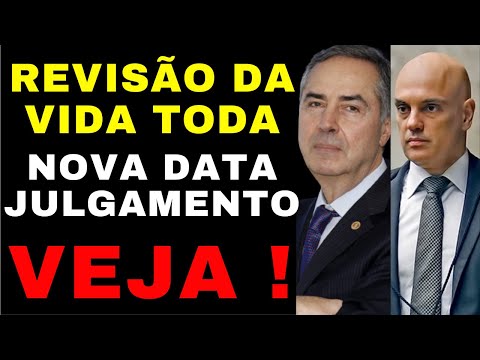 REVISÃO DA VIDA TODA

NOVA DATA JULGAMENTO

VEJA !